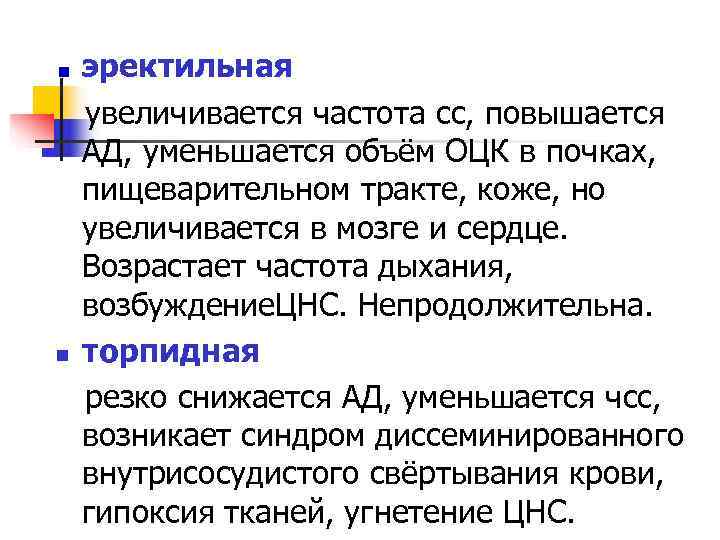 эректильная

увеличивается частота сс, повышается АД, уменьшается объём ОЦК в почках, пищеварительном тракте, коже, но увеличивается в мозге и сердце. Возрастает частота дыхания, возбуждениеЦНС. Непродолжительна.

торпидная

резко снижается АД, уменьшается чсс, возникает синдром диссеминированного внутрисосудистого свёртывания крови, гипоксия тканей, угнетение ЦНС.